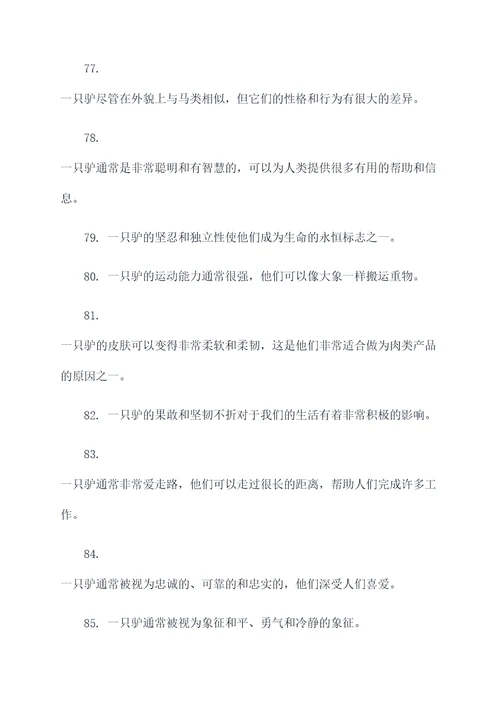 77.

一只驴尽管在外貌上与马类相似，但它们的性格和行为有很大的差异。

78.

一只驴通常是非常聪明和有智慧的，可以为人类提供很多有用的帮助和信息。

79. 一只驴的坚忍和独立性使他们成为生命的永恒标志之一。

80. 一只驴的运动能力通常很强，他们可以像大象一样搬运重物。

81.

一只驴的皮肤可以变得非常柔软和柔韧，这是他们非常适合做为肉类产品的原因之一。

82. 一只驴的果敢和坚韧不折对于我们的生活有着非常积极的影响。

83.

一只驴通常非常爱走路，他们可以走过很长的距离，帮助人们完成许多工作。

84.

一只驴通常被视为忠诚的、可靠的和忠实的，他们深受人们喜爱。

85. 一只驴通常被视为象征和平、勇气和冷静的象征。